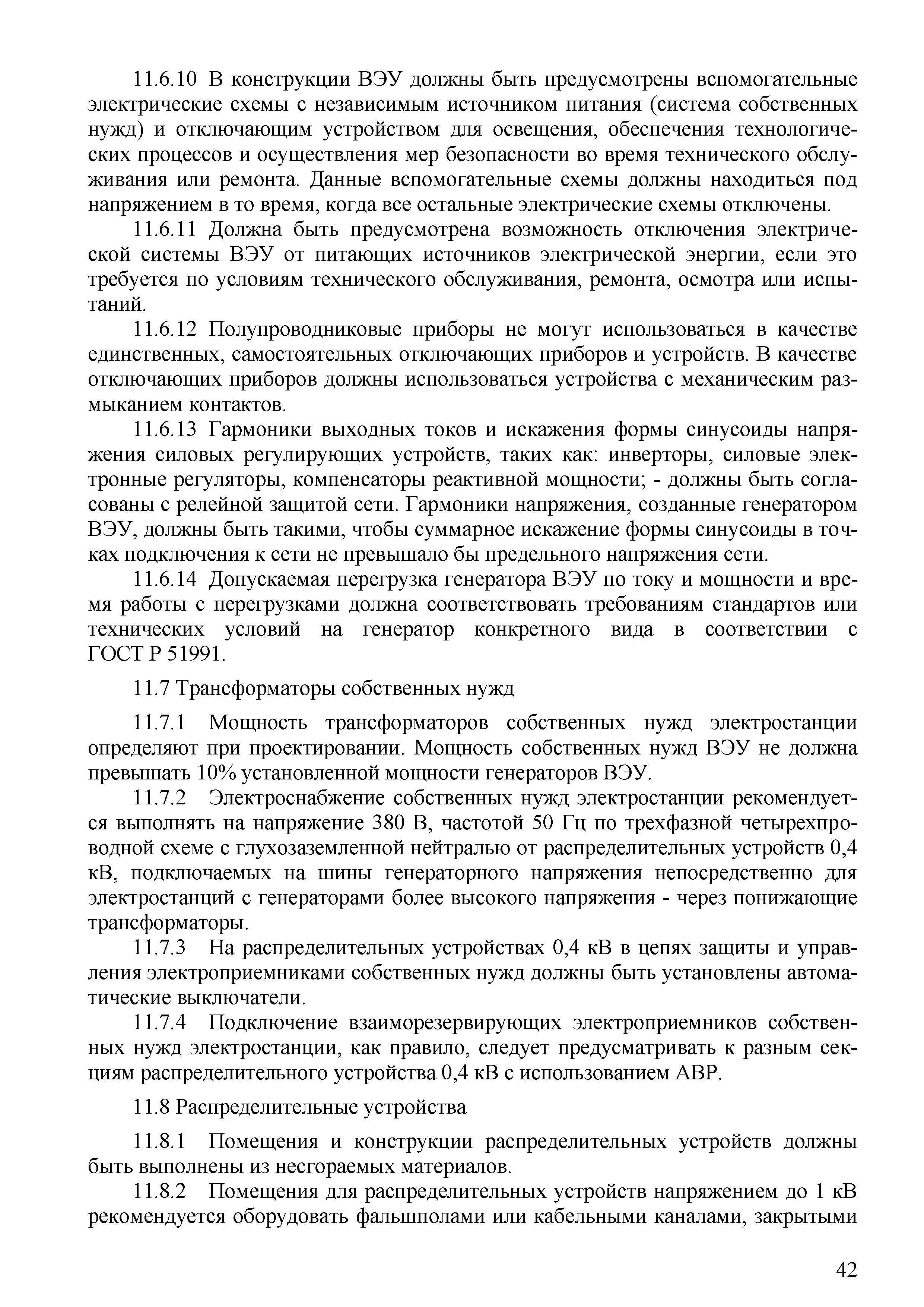 11.6.10 В конструкции ВЭУ должны быть предусмотрены вспомогательные электрические схемы с независимым источником питания (система собственных нужд) и отключающим устройством для освещения, обеспечения технологических процессов и осуществления мер безопасности во время технического обслуживания или ремонта. Данные вспомогательные схемы должны находиться под напряжением в то время, когда все остальные электрические схемы отключены.

11.6.11 Должна быть предусмотрена возможность отключения электрической системы ВЭУ от питающих источников электрической энергии, если это требуется по условиям технического обслуживания, ремонта, осмотра или испытаний.

11.6.12 Полупроводниковые приборы не могут использоваться в качестве единственных, самостоятельных отключающих приборов и устройств. В качестве отключающих приборов должны использоваться устройства с механическим размыканием контактов.

11.6.13 Гармоники выходных токов и искажения формы синусоиды напряжения силовых регулирующих устройств, таких как: инверторы, силовые электронные регуляторы, компенсаторы реактивной мощности; - должны быть согласованы с релейной защитой сети. Гармоники напряжения, созданные генератором ВЭУ, должны быть такими, чтобы суммарное искажение формы синусоиды в точках подключения к сети не превышало бы предельного напряжения сети.

11.6.14 Допускаемая перегрузка генератора ВЭУ по току и мощности и время работы с перегрузками должна соответствовать требованиям стандартов или технических условий на генератор конкретного вида в соответствии с ГОСТ Р 51991.

11.7 Трансформаторы собственных нужд

11.7.1 Мощность трансформаторов собственных нужд электростанции определяют при проектировании. Мощность собственных нужд ВЭУ не должна превышать 10% установленной мощности генераторов ВЭУ.

11.7.2 Электроснабжение собственных нужд электростанции рекомендуется выполнять на напряжение 380 В, частотой 50 Гц по трехфазной четырехпроводной схеме с глухозаземленной нейтралью от распределительных устройств 0,4 кВ, подключаемых на шины генераторного напряжения непосредственно для электростанций с генераторами более высокого напряжения - через понижающие трансформаторы.

11.7.3 На распределительных устройствах 0,4 кВ в цепях защиты и управления электроприемниками собственных нужд должны быть установлены автоматические выключатели.

11.7.4 Подключение взаиморезервирующих электроприемников собственных нужд электростанции, как правило, следует предусматривать к разным секциям распределительного устройства 0,4 кВ с использованием АВР.

11.8 Распределительные устройства

11.8.1 Помещения и конструкции распределительных устройств должны быть выполнены из несгораемых материалов.

11.8.2 Помещения для распределительных устройств напряжением до 1 кВ рекомендуется оборудовать фальшполами или кабельными каналами, закрытыми

42